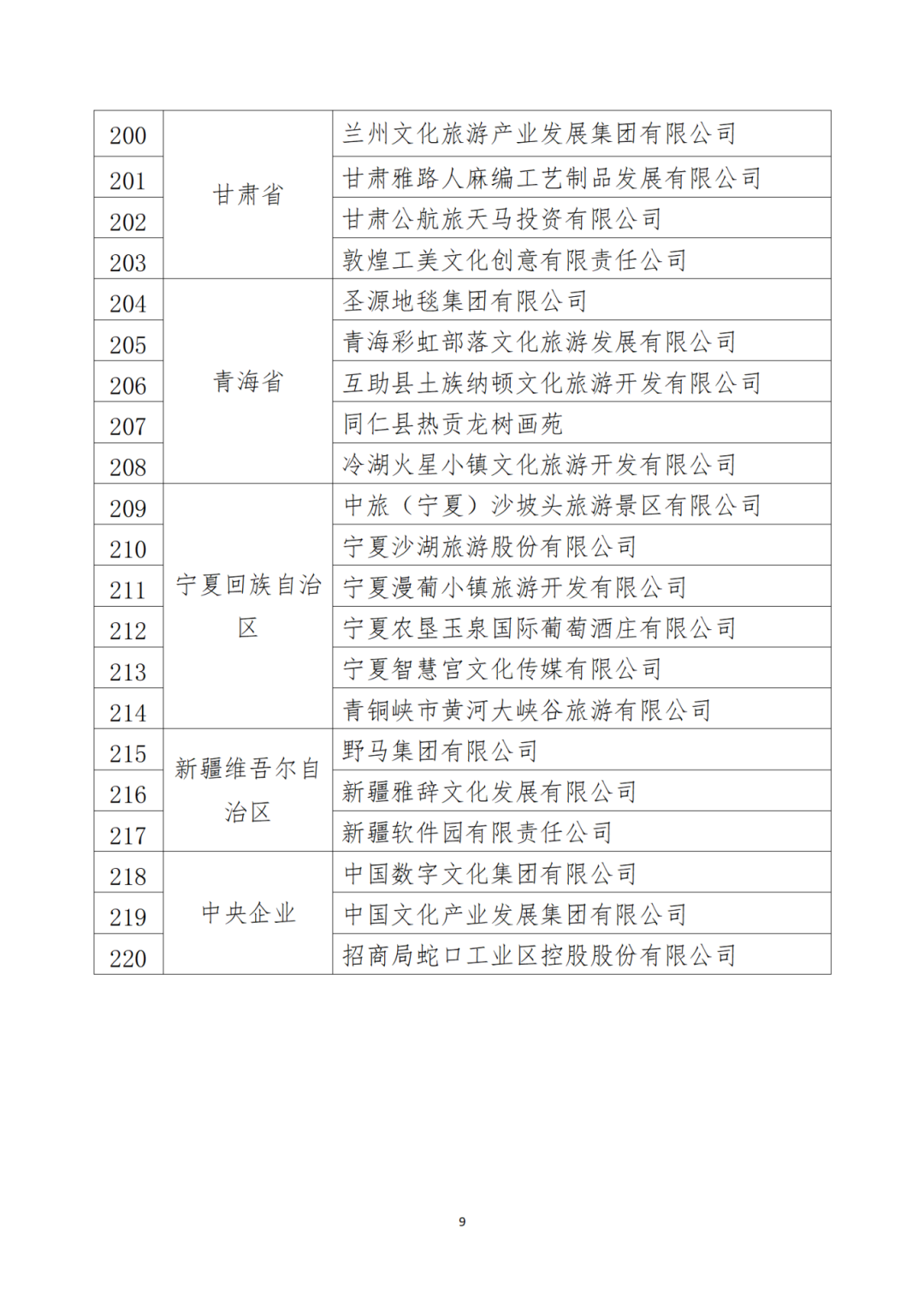 | 200 | 甘肃省 | 兰州文化旅游产业发展集团有限公司 |
|---|---|---|
| 201 | | 甘肃雅路人麻编工艺制品发展有限公司 |
| 202 | | 甘肃公航旅天马投资有限公司 |
| 203 | | 敦煌工美文化创意有限责任公司 |
| 204 | 青海省 | 圣源地毯集团有限公司 |
| 205 | | 青海彩虹部落文化旅游发展有限公司 |
| 206 | | 互助县土族纳顿文化旅游开发有限公司 |
| 207 | | 同仁县热贡龙树画苑 |
| 208 | | 冷湖火星小镇文化旅游开发有限公司 |
| 209 | 宁夏回族自治区 | 中旅（宁夏）沙坡头旅游景区有限公司 |
| 210 | | 宁夏沙湖旅游股份有限公司 |
| 211 | | 宁夏漫葡小镇旅游开发有限公司 |
| 212 | | 宁夏农垦玉泉国际葡萄酒庄有限公司 |
| 213 | | 宁夏智慧宫文化传媒有限公司 |
| 214 | | 青铜峡市黄河大峡谷旅游有限公司 |
| 215 | 新疆维吾尔自治区 | 野马集团有限公司 |
| 216 | | 新疆雅辞文化发展有限公司 |
| 217 | | 新疆软件园有限责任公司 |
| 218 | 中央企业 | 中国数字文化集团有限公司 |
| 219 | | 中国文化产业发展集团有限公司 |
| 220 | | 招商局蛇口工业区控股股份有限公司 |

9